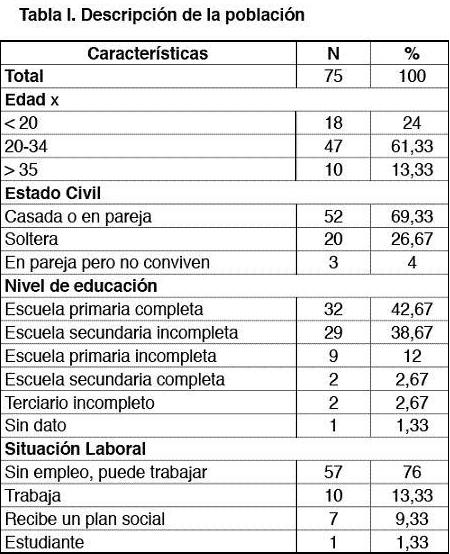 Tabla I. Descripción de la población

| Características | N | % |
|---|---|---|
| Total | 75 | 100 |
| Edad x | | |
| < 20 | 18 | 24 |
| 20-34 | 47 | 61,33 |
| > 35 | 10 | 13,33 |
| Estado Civil | | |
| Casada o en pareja | 52 | 69,33 |
| Soltera | 20 | 26,67 |
| En pareja pero no conviven | 3 | 4 |
| Nivel de educación | | |
| Escuela primaria completa | 32 | 42,67 |
| Escuela secundaria incompleta | 29 | 38,67 |
| Escuela primaria incompleta | 9 | 12 |
| Escuela secundaria completa | 2 | 2,67 |
| Terciario incompleto | 2 | 2,67 |
| Sin dato | 1 | 1,33 |
| Situación Laboral | | |
| Sin empleo, puede trabajar | 57 | 76 |
| Trabaja | 10 | 13,33 |
| Recibe un plan social | 7 | 9,33 |
| Estudiante | 1 | 1,33 |